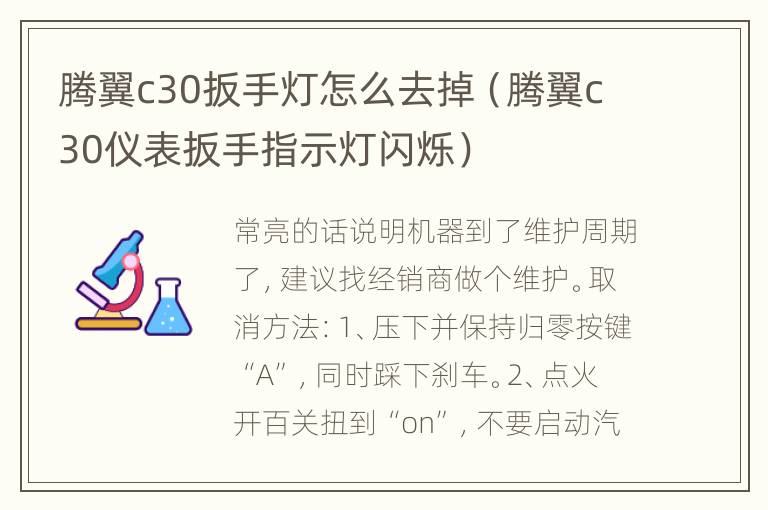 腾翼c30扳手灯怎么去掉（腾翼c30仪表扳手指示灯闪烁）

常亮的话说明机器到了维护周期了，建议找经销商做个维护。取消方法：1、压下并保持归零按键“A”，同时踩下刹车。2、点火开百关扭到“on”，不要启动汽